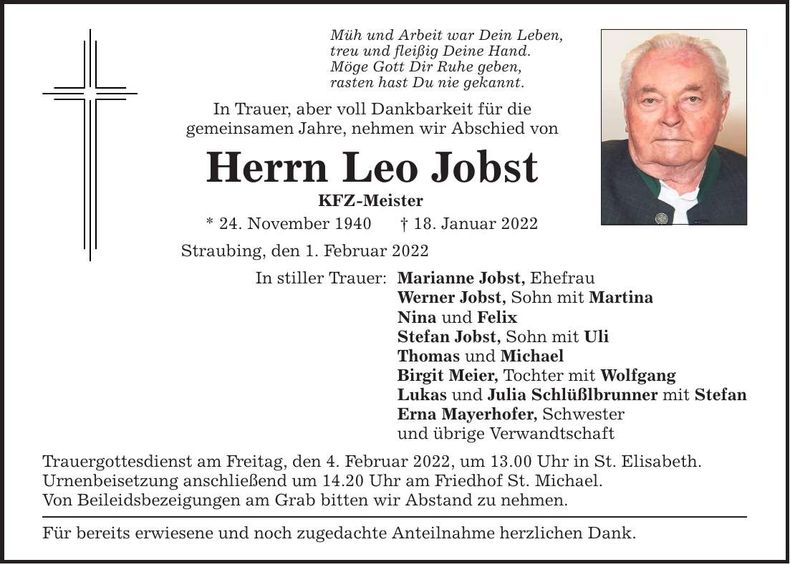 Müh und Arbeit war Dein Leben,
treu und fleißig Deine Hand.
Möge Gott Dir Ruhe geben,
rasten hast Du nie gekannt.

In Trauer, aber voll Dankbarkeit für die gemeinsamen Jahre, nehmen wir Abschied von

Herrn Leo Jobst

KFZ-Meister

* 24. November 1940 † 18. Januar 2022

Straubing, den 1. Februar 2022

In stiller Trauer: Marianne Jobst, Ehefrau
Werner Jobst, Sohn mit Martina
Nina und Felix
Stefan Jobst, Sohn mit Uli
Thomas und Michael
Birgit Meier, Tochter mit Wolfgang
Lukas und Julia Schlüßlbrunner mit Stefan
Erna Mayerhofer, Schwester
und übrige Verwandtschaft

Trauergottesdienst am Freitag, den 4. Februar 2022, um 13.00 Uhr in St. Elisabeth.
Urnenbeisetzung anschließend um 14.20 Uhr am Friedhof St. Michael.
Von Beileidsbezeigungen am Grab bitten wir Abstand zu nehmen.

Für bereits erwiesene und noch zugedachte Anteilnahme herzlichen Dank.